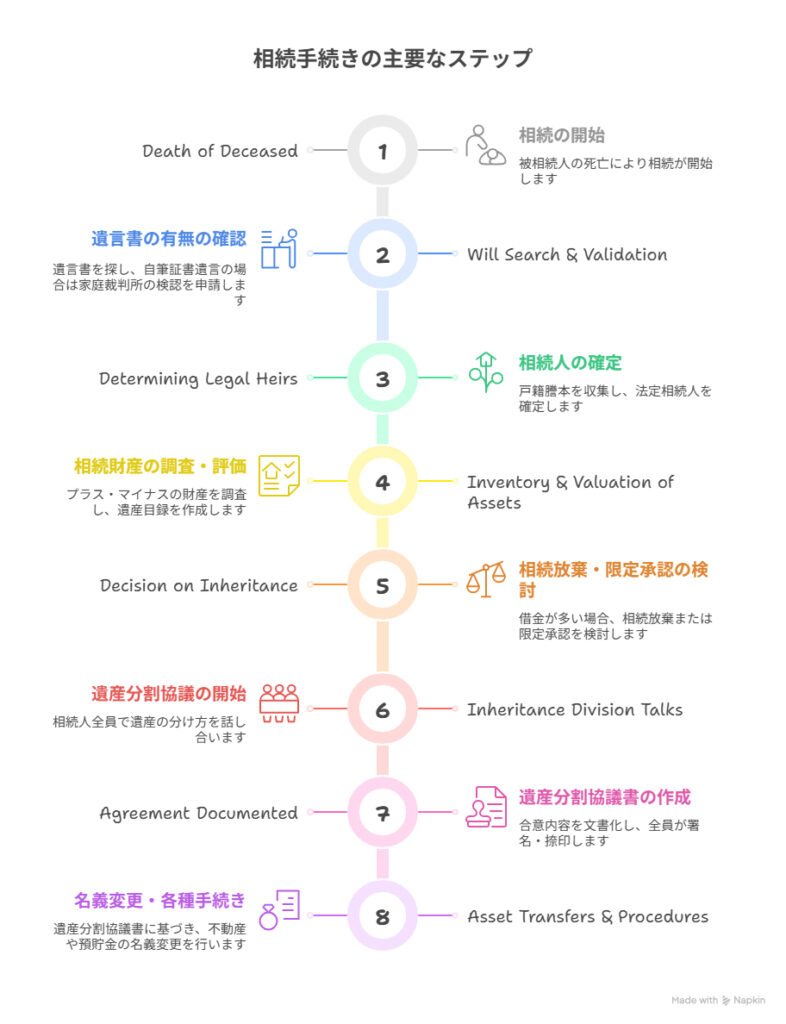 相続手続きの主要なステップ

Death of Deceased

1

相続の開始

被相続人の死亡により相続が開始します

遺言書の有無の確認

遺言書を探し、自筆証書遺言の場合は家庭裁判所の検認を申請します

2

Will Search & Validation

Determining Legal Heirs

3

相続人の確定

戸籍謄本を収集し、法定相続人を確定します

相続財産の調査・評価

プラス・マイナスの財産を調査し、遺産目録を作成します

4

Inventory & Valuation of Assets

Decision on Inheritance

5

相続放棄・限定承認の検討

借金が多い場合、相続放棄または限定承認を検討します

遺産分割協議の開始

相続人全員で遺産の分け方を話し合います

6

Inheritance Division Talks

Agreement Documented

7

遺産分割協議書の作成

合意内容を文書化し、全員が署名・捺印します

名義変更・各種手続き

遺産分割協議書に基づき、不動産や預貯金の名義変更を行います

8

Asset Transfers & Procedures

Made with Napkin